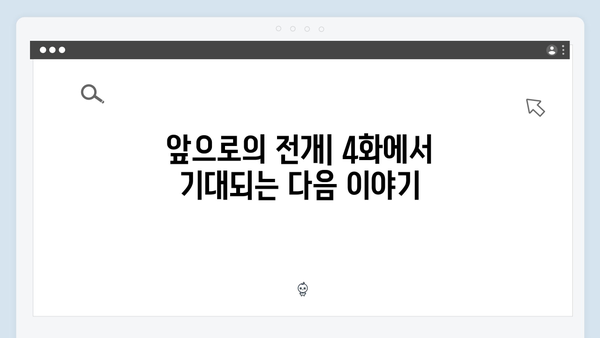 앞으로의 전개| 4화에서 기대되는 다음 이야기